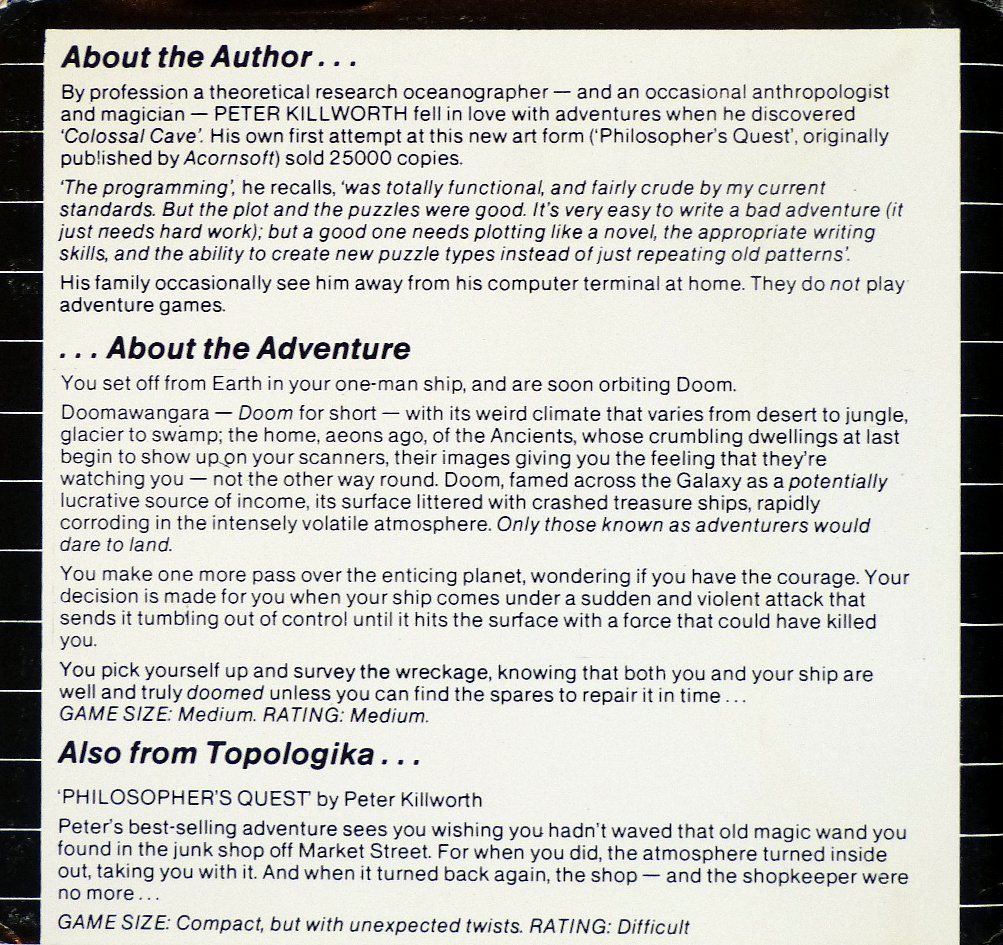 About the Author . . .

By profession a theoretical research oceanographer — and an occasional anthropologist and magician — PETER KILLWORTH fell in love with adventures when he discovered 'Colossal Cave'. His own first attempt at this new art form ('Philosopher's Quest', originally published by Acornsoft) sold 25000 copies.

'The programming', he recalls, 'was totally functional, and fairly crude by my current standards. But the plot and the puzzles were good. It's very easy to write a bad adventure (it just needs hard work); but a good one needs plotting like a novel, the appropriate writing skills, and the ability to create new puzzle types instead of just repeating old patterns'.

His family occasionally see him away from his computer terminal at home. They do not play adventure games.

. . . About the Adventure

You set off from Earth in your one-man ship, and are soon orbiting Doom.

Doomawangara — Doom for short — with its weird climate that varies from desert to jungle, glacier to swamp; the home, aeons ago, of the Ancients, whose crumbling dwellings at last begin to show up on your scanners, their images giving you the feeling that they're watching you — not the other way round. Doom, famed across the Galaxy as a potentially lucrative source of income, its surface littered with crashed treasure ships, rapidly corroding in the intensely volatile atmosphere. Only those known as adventurers would dare to land.

You make one more pass over the enticing planet, wondering if you have the courage. Your decision is made for you when your ship comes under a sudden and violent attack that sends it tumbling out of control until it hits the surface with a force that could have killed you.

You pick yourself up and survey the wreckage, knowing that both you and your ship are well and truly doomed unless you can find the spares to repair it in time . . .
GAME SIZE: Medium. RATING: Medium.

Also from Topologika . . .

'PHILOSOPHER'S QUEST' by Peter Killworth

Peter's best-selling adventure sees you wishing you hadn't waved that old magic wand you found in the junk shop off Market Street. For when you did, the atmosphere turned inside out, taking you with it. And when it turned back again, the shop — and the shopkeeper were no more . . .

GAME SIZE: Compact, but with unexpected twists. RATING: Difficult